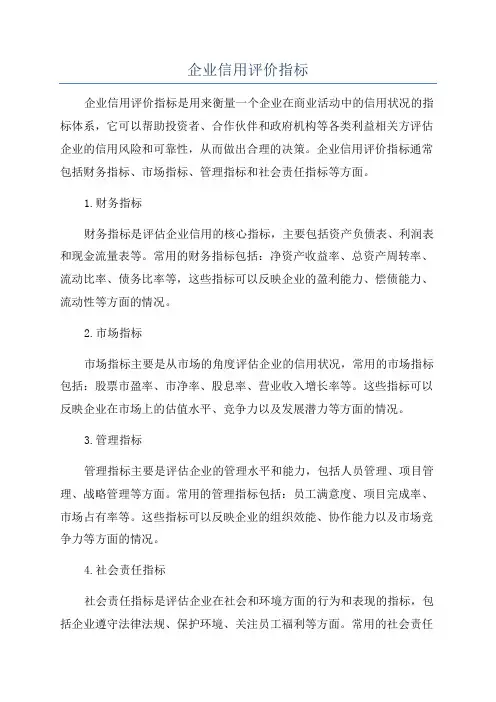 企业信用评价指标

企业信用评价指标是用来衡量一个企业在商业活动中的信用状况的指标体系，它可以帮助投资者、合作伙伴和政府机构等各类利益相关方评估企业的信用风险和可靠性，从而做出合理的决策。企业信用评价指标通常包括财务指标、市场指标、管理指标和社会责任指标等方面。

1.财务指标

财务指标是评估企业信用的核心指标，主要包括资产负债表、利润表和现金流量表等。常用的财务指标包括：净资产收益率、总资产周转率、流动比率、债务比率等，这些指标可以反映企业的盈利能力、偿债能力、流动性等方面的情况。

2.市场指标

市场指标主要是从市场的角度评估企业的信用状况，常用的市场指标包括：股票市盈率、市净率、股息率、营业收入增长率等。这些指标可以反映企业在市场上的估值水平、竞争力以及发展潜力等方面的情况。

3.管理指标

管理指标主要是评估企业的管理水平和能力，包括人员管理、项目管理、战略管理等方面。常用的管理指标包括：员工满意度、项目完成率、市场占有率等。这些指标可以反映企业的组织效能、协作能力以及市场竞争力等方面的情况。

4.社会责任指标

社会责任指标是评估企业在社会和环境方面的行为和表现的指标，包括企业遵守法律法规、保护环境、关注员工福利等方面。常用的社会责任